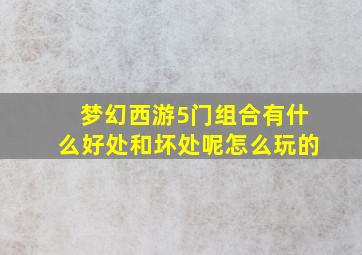 梦幻西游5门组合有什么好处和坏处呢怎么玩的